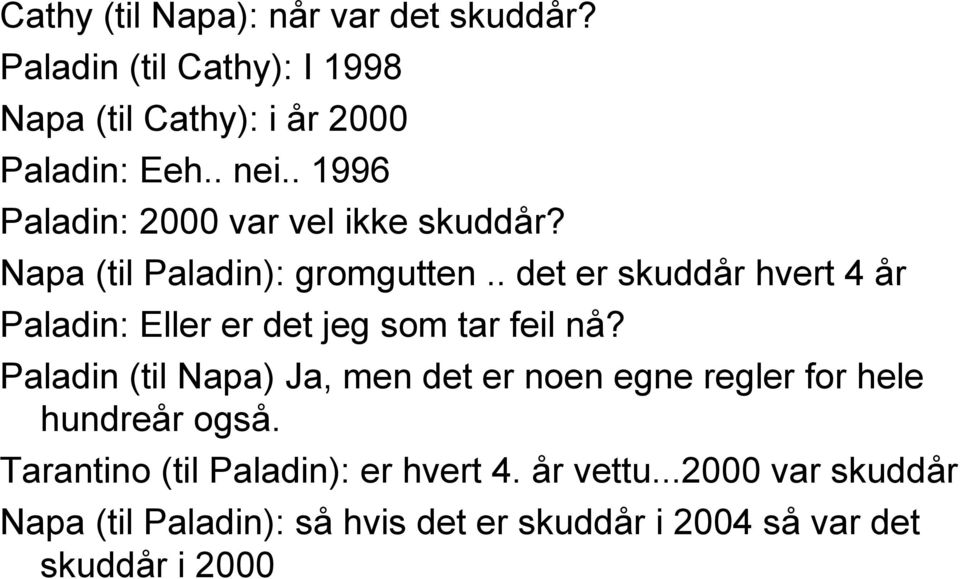 Cathy (til Napa): når var det skuddår?

Paladin (til Cathy): I 1998

Napa (til Cathy): i år 2000

Paladin: Eeh.. nei.. 1996

Paladin: 2000 var vel ikke skuddår?

Napa (til Paladin): gromgutten .. det er skuddår hvert 4 år

Paladin: Eller er det jeg som tar feil nå?

Paladin (til Napa) Ja, men det er noen egne regler for hele hundreår også.

Tarantino (til Paladin): er hvert 4. år vettu...2000 var skuddår

Napa (til Paladin): så hvis det er skuddår i 2004 så var det skuddår i 2000